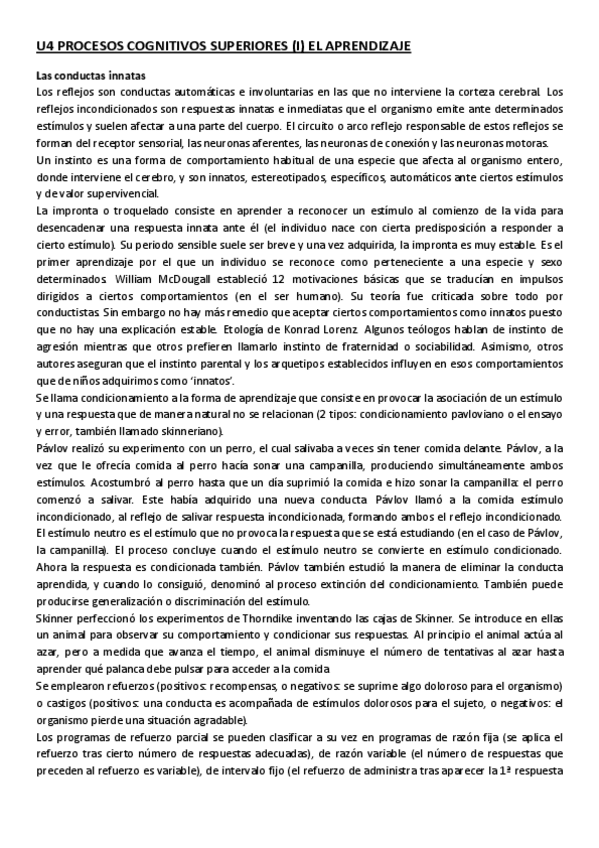 U4 PROCESOS COGNITIVOS SUPERIORES (I) EL APRENDIZAJE

Las conductas innatas
Los reflejos son conductas automáticas e involuntarias en las que no interviene la corteza cerebral. Los reflejos incondicionados son respuestas innatas e inmediatas que el organismo emite ante determinados estímulos y suelen afectar a una parte del cuerpo. El circuito o arco reflejo responsable de estos reflejos se forman del receptor sensorial, las neuronas aferentes, las neuronas de conexión y las neuronas motoras.
Un instinto es una forma de comportamiento habitual de una especie que afecta al organismo entero, donde interviene el cerebro, y son innatos, estereotipados, específicos, automáticos ante ciertos estímulos y de valor supervivencial.
La impronta o troquelado consiste en aprender a reconocer un estímulo al comienzo de la vida para desencadenar una respuesta innata ante él (el individuo nace con cierta predisposición a responder a cierto estímulo). Su periodo sensible suele ser breve y una vez adquirida, la impronta es muy estable. Es el primer aprendizaje por el que un individuo se reconoce como perteneciente a una especie y sexo determinados. William McDougall estableció 12 motivaciones básicas que se traducían en impulsos dirigidos a ciertos comportamientos (en el ser humano). Su teoría fue criticada sobre todo por conductistas. Sin embargo no hay más remedio que aceptar ciertos comportamientos como innatos puesto que no hay una explicación estable. Etología de Konrad Lorenz. Algunos teólogos hablan de instinto de agresión mientras que otros prefieren llamarlo instinto de fraternidad o sociabilidad. Asimismo, otros autores aseguran que el instinto parental y los arquetipos establecidos influyen en esos comportamientos que de niños adquirimos como 'innatos'.
Se llama condicionamiento a la forma de aprendizaje que consiste en provocar la asociación de un estímulo y una respuesta que de manera natural no se relacionan (2 tipos: condicionamiento pavloviano o el ensayo y error, también llamado skinneriano).
Pávlov realizó su experimento con un perro, el cual salivaba a veces sin tener comida delante. Pávlov, a la vez que le ofrecía comida al perro hacía sonar una campanilla, produciendo simultáneamente ambos estímulos. Acostumbró al perro hasta que un día suprimió la comida e hizo sonar la campanilla: el perro comenzó a salivar. Este había adquirido una nueva conducta. Pávlov llamó a la comida estímulo incondicionado, al reflejo de salivar respuesta incondicionada, formando ambos el reflejo incondicionado. El estímulo neutro es el estímulo que no provoca la respuesta que se está estudiando (en el caso de Pávlov, la campanilla). El proceso concluye cuando el estímulo neutro se convierte en estímulo condicionado. Ahora la respuesta es condicionada también. Pávlov también estudió la manera de eliminar la conducta aprendida, y cuando lo consiguió, denominó al proceso extinción del condicionamiento. También puede producirse generalización o discriminación del estímulo.
Skinner perfeccionó los experimentos de Thorndike inventando las cajas de Skinner. Se introduce en ellas un animal para observar su comportamiento y condicionar sus respuestas. Al principio el animal actúa al azar, pero a medida que avanza el tiempo, el animal disminuye el número de tentativas al azar hasta aprender qué palanca debe pulsar para acceder a la comida
Se emplearon refuerzos (positivos: recompensas, o negativos: se suprime algo doloroso para el organismo) o castigos (positivos: una conducta es acompañada de estímulos dolorosos para el sujeto, o negativos: el organismo pierde una situación agradable).
Los programas de refuerzo parcial se pueden clasificar a su vez en programas de razón fija (se aplica el refuerzo tras cierto número de respuestas adecuadas), de razón variable (el número de respuestas que preceden al refuerzo es variable), de intervalo fijo (el refuerzo de administra tras aparecer la 1ª respuesta